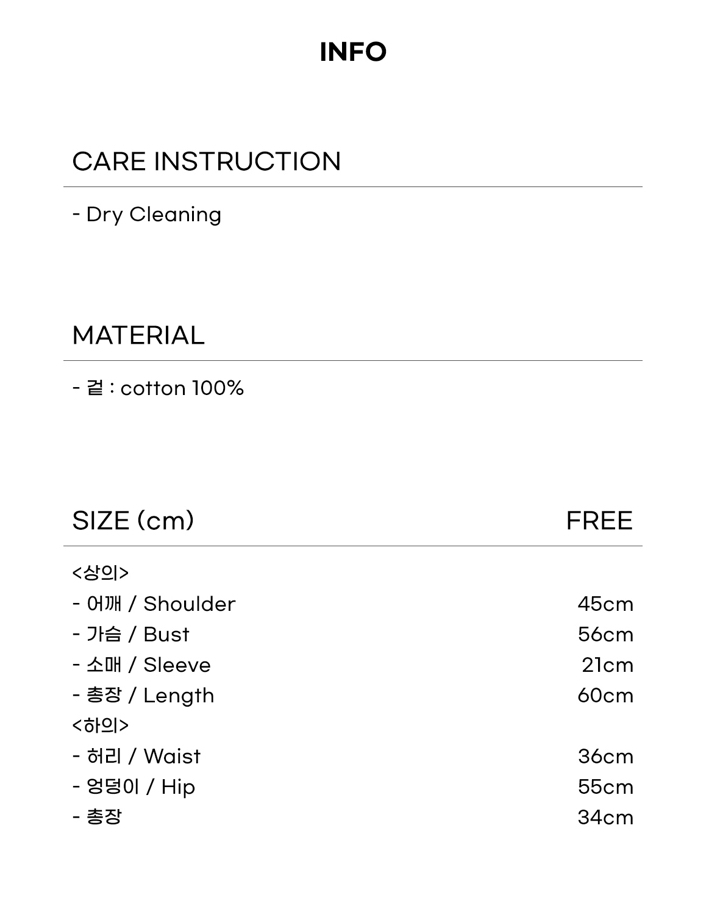 INFO

CARE INSTRUCTION

- Dry Cleaning

MATERIAL

- 겉 : cotton 100%

| SIZE (cm) | FREE |
|---|---|
| <상의> | |
| - 어깨 / Shoulder | 45cm |
| - 가슴 / Bust | 56cm |
| - 소매 / Sleeve | 21cm |
| - 총장 / Length | 60cm |
| <하의> | |
| - 허리 / Waist | 36cm |
| - 엉덩이 / Hip | 55cm |
| - 총장 | 34cm |